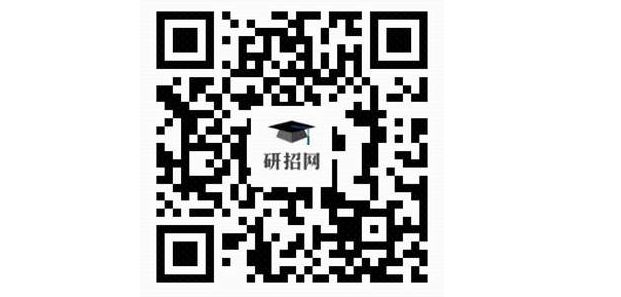 研招网